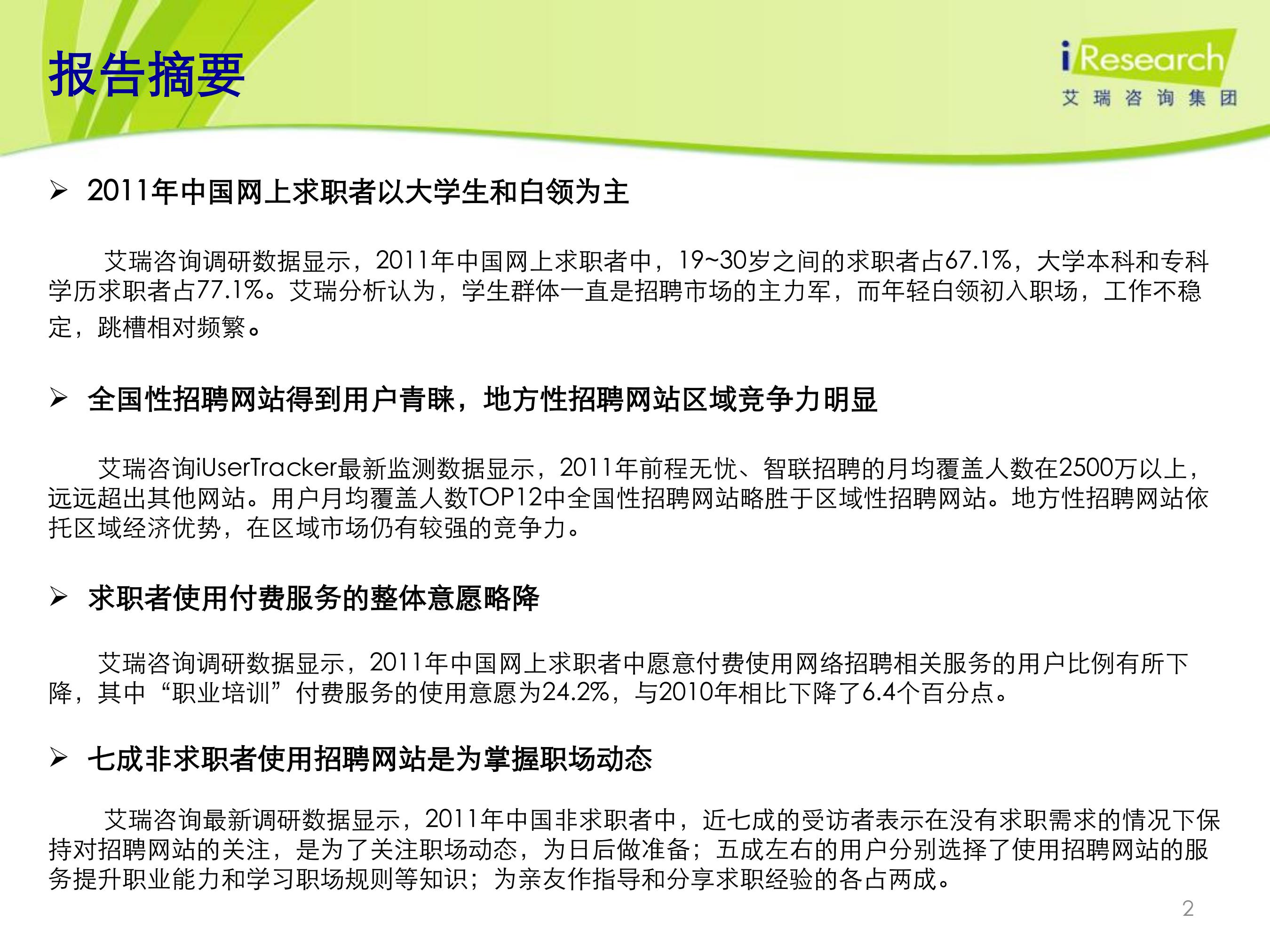 报告摘要

iResearch
艾瑞咨询集团

➢ 2011年中国网上求职者以大学生和白领为主

艾瑞咨询调研数据显示，2011年中国网上求职者中，19~30岁之间的求职者占67.1%，大学本科和专科学历求职者占77.1%。艾瑞分析认为，学生群体一直是招聘市场的主力军，而年轻白领初入职场，工作不稳定，跳槽相对频繁。

➢ 全国性招聘网站得到用户青睐，地方性招聘网站区域竞争力明显

艾瑞咨询iUserTracker最新监测数据显示，2011年前程无忧、智联招聘的月均覆盖人数在2500万以上，远远超出其他网站。用户月均覆盖人数TOP12中全国性招聘网站略胜于区域性招聘网站。地方性招聘网站依托区域经济优势，在区域市场仍有较强的竞争力。

➢ 求职者使用付费服务的整体意愿略降

艾瑞咨询调研数据显示，2011年中国网上求职者中愿意付费使用网络招聘相关服务的用户比例有所下降，其中“职业培训”付费服务的使用意愿为24.2%，与2010年相比下降了6.4个百分点。

➢ 七成非求职者使用招聘网站是为掌握职场动态

艾瑞咨询最新调研数据显示，2011年中国非求职者中，近七成的受访者表示在没有求职需求的情况下保持对招聘网站的关注，是为了关注职场动态，为日后做准备；五成左右的用户分别选择了使用招聘网站的服务提升职业能力和学习职场规则等知识；为亲友作指导和分享求职经验的各占两成。

2